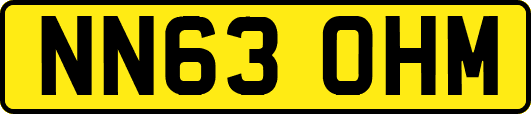 NN63 OHM